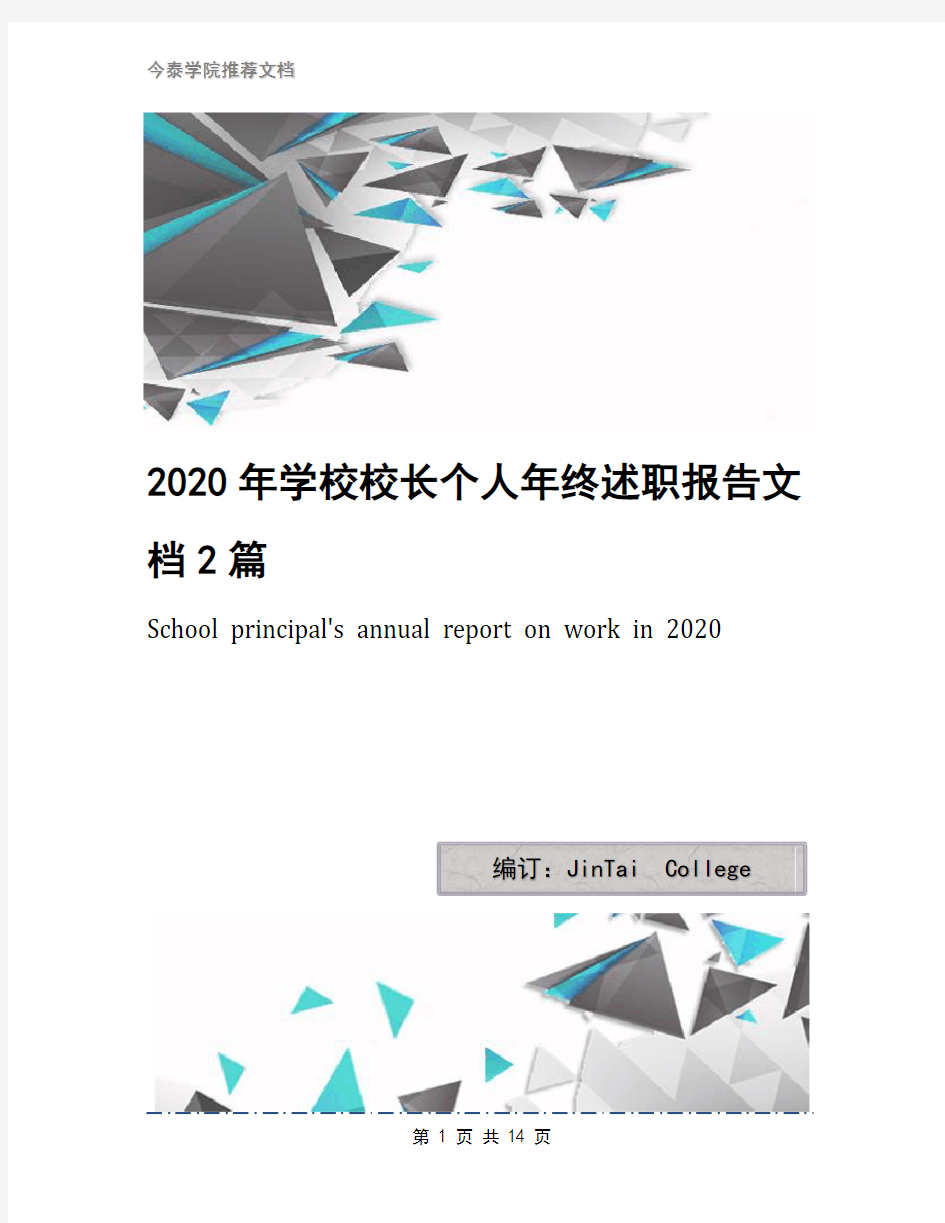 今泰学院推荐文档

2020年学校校长个人年终述职报告文档2篇

School principal's annual report on work in 2020

编订：JinTai College

第 1 页 共 14 页